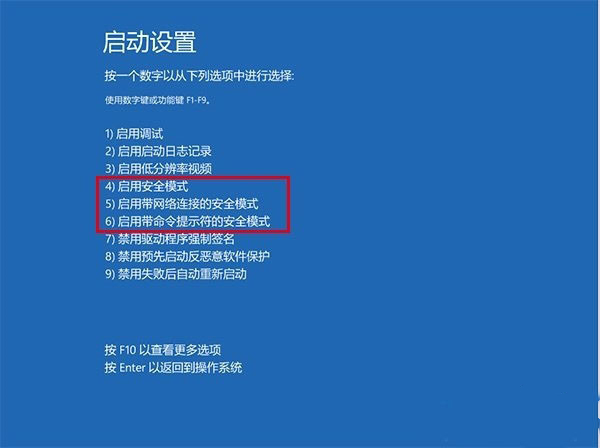 启动设置

按一个数字以从下列选项中进行选择:

使用数字键或功能键 F1-F9。

1) 启用调试
2) 启用启动日志记录
3) 启用低分辨率视频
4) 启用安全模式
5) 启用带网络连接的安全模式
6) 启用带命令提示符的安全模式
7) 禁用驱动程序强制签名
8) 禁用预先启动反恶意软件保护
9) 禁用失败后自动重新启动

按 F10 以查看更多选项
按 Enter 以返回到操作系统